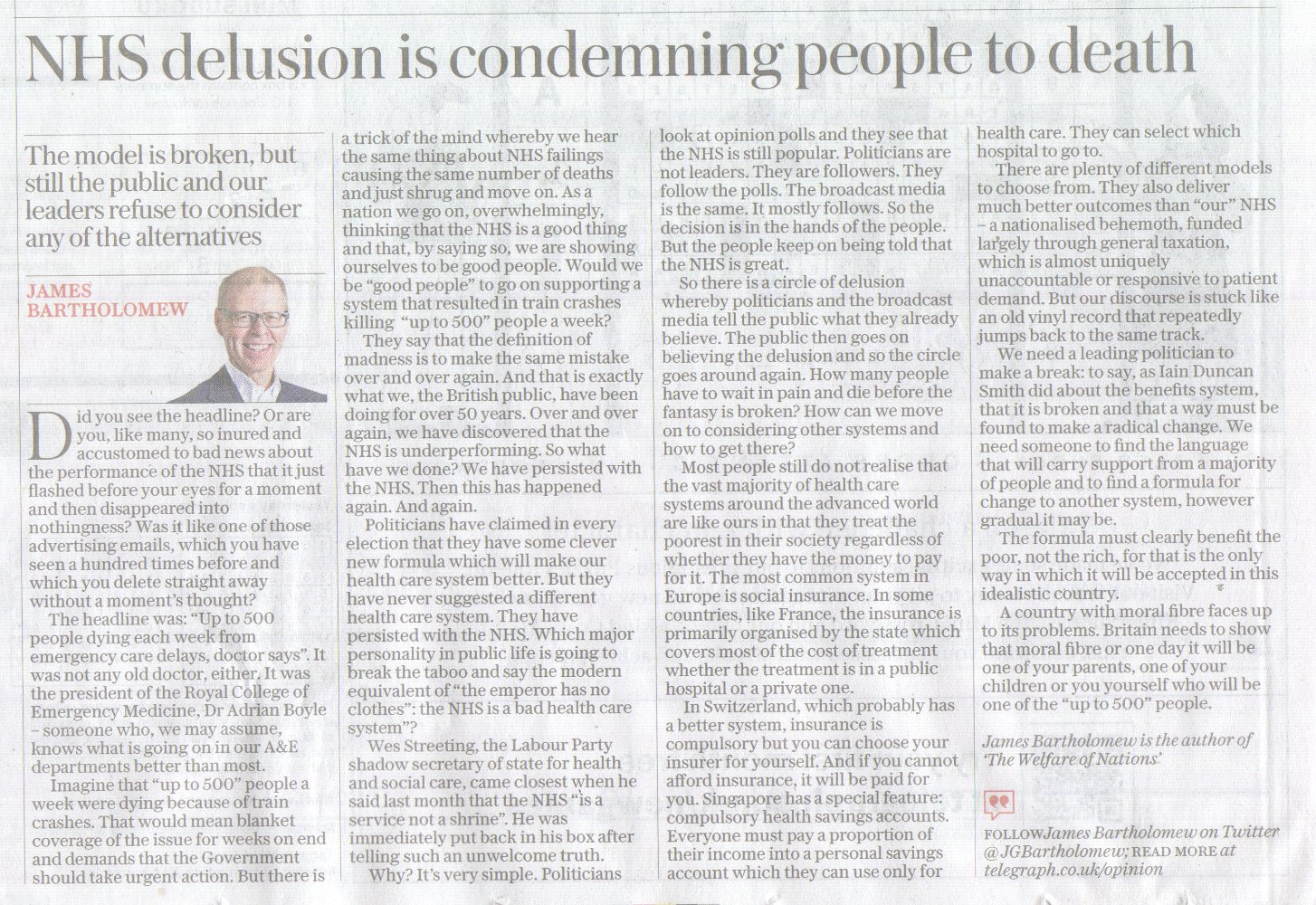 NHS delusion is condemning people to death

The model is broken, but still the public and our leaders refuse to consider any of the alternatives

JAMES BARTHOLOMEW

Did you see the headline? Or are you, like many, so inured and accustomed to bad news about the performance of the NHS that it just flashed before your eyes for a moment and then disappeared into nothingness? Was it like one of those advertising emails, which you have seen a hundred times before and which you delete straight away without a moment's thought?

The headline was: "Up to 500 people dying each week from emergency care delays, doctor says". It was not any old doctor, either. It was the president of the Royal College of Emergency Medicine, Dr Adrian Boyle – someone who, we may assume, knows what is going on in our A&E departments better than most.

Imagine that "up to 500" people a week were dying because of train crashes. That would mean blanket coverage of the issue for weeks on end and demands that the Government should take urgent action. But there is a trick of the mind whereby we hear the same thing about NHS failings causing the same number of deaths and just shrug and move on. As a nation we go on, overwhelmingly, thinking that the NHS is a good thing and that, by saying so, we are showing ourselves to be good people. Would we be "good people" to go on supporting a system that resulted in train crashes killing "up to 500" people a week?

They say that the definition of madness is to make the same mistake over and over again. And that is exactly what we, the British public, have been doing for over 50 years. Over and over again, we have discovered that the NHS is underperforming. So what have we done? We have persisted with the NHS. Then this has happened again. And again.

Politicians have claimed in every election that they have some clever new formula which will make our health care system better. But they have never suggested a different health care system. They have persisted with the NHS. Which major personality in public life is going to break the taboo and say the modern equivalent of "the emperor has no clothes": the NHS is a bad health care system"?

Wes Streeting, the Labour Party shadow secretary of state for health and social care, came closest when he said last month that the NHS "is a service not a shrine". He was immediately put back in his box after telling such an unwelcome truth.

Why? It's very simple. Politicians look at opinion polls and they see that the NHS is still popular. Politicians are not leaders. They are followers. They follow the polls. The broadcast media is the same. It mostly follows. So the decision is in the hands of the people. But the people keep on being told that the NHS is great.

So there is a circle of delusion whereby politicians and the broadcast media tell the public what they already believe. The public then goes on believing the delusion and so the circle goes around again. How many people have to wait in pain and die before the fantasy is broken? How can we move on to considering other systems and how to get there?

Most people still do not realise that the vast majority of health care systems around the advanced world are like ours in that they treat the poorest in their society regardless of whether they have the money to pay for it. The most common system in Europe is social insurance. In some countries, like France, the insurance is primarily organised by the state which covers most of the cost of treatment whether the treatment is in a public hospital or a private one.

In Switzerland, which probably has a better system, insurance is compulsory but you can choose your insurer for yourself. And if you cannot afford insurance, it will be paid for you. Singapore has a special feature: compulsory health savings accounts. Everyone must pay a proportion of their income into a personal savings account which they can use only for health care. They can select which hospital to go to.

There are plenty of different models to choose from. They also deliver much better outcomes than "our" NHS – a nationalised behemoth, funded largely through general taxation, which is almost uniquely unaccountable or responsive to patient demand. But our discourse is stuck like an old vinyl record that repeatedly jumps back to the same track.

We need a leading politician to make a break: to say, as Iain Duncan Smith did about the benefits system, that it is broken and that a way must be found to make a radical change. We need someone to find the language that will carry support from a majority of people and to find a formula for change to another system, however gradual it may be.

The formula must clearly benefit the poor, not the rich, for that is the only way in which it will be accepted in this idealistic country.

A country with moral fibre faces up to its problems. Britain needs to show that moral fibre or one day it will be one of your parents, one of your children or you yourself who will be one of the "up to 500" people.

James Bartholomew is the author of 'The Welfare of Nations'

FOLLOW James Bartholomew on Twitter @JGBartholomew; READ MORE at telegraph.co.uk/opinion